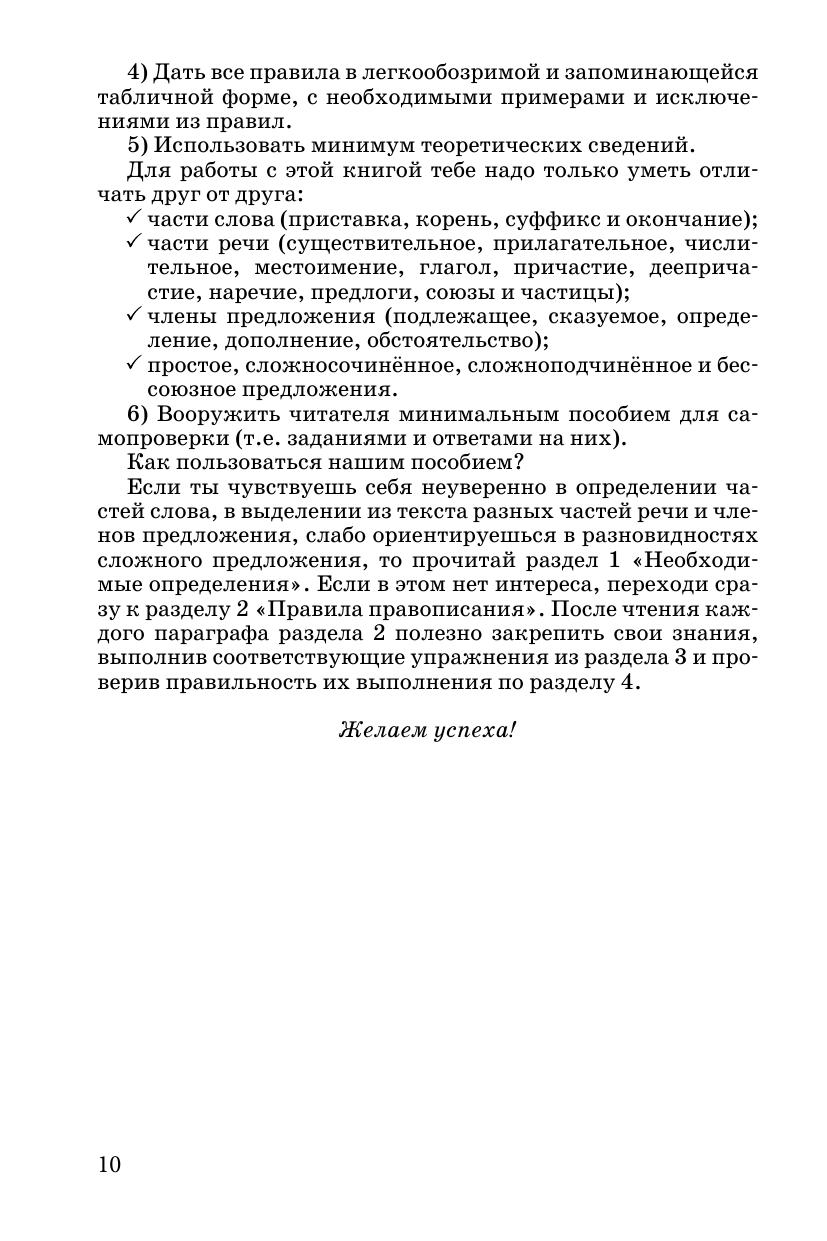 4) Дать все правила в легкообозримой и запоминающейся табличной форме, с необходимыми примерами и исключениями из правил.

5) Использовать минимум теоретических сведений.

Для работы с этой книгой тебе надо только уметь отличать друг от друга:

✓ части слова (приставка, корень, суффикс и окончание);

✓ части речи (существительное, прилагательное, числительное, местоимение, глагол, причастие, деепричастие, наречие, предлоги, союзы и частицы);

✓ члены предложения (подлежащее, сказуемое, определение, дополнение, обстоятельство);

✓ простое, сложносочинённое, сложноподчинённое и бессоюзное предложения.

6) Вооружить читателя минимальным пособием для самопроверки (т.е. заданиями и ответами на них).

Как пользоваться нашим пособием?

Если ты чувствуешь себя неуверенно в определении частей слова, в выделении из текста разных частей речи и членов предложения, слабо ориентируешься в разновидностях сложного предложения, то прочитай раздел 1 «Необходимые определения». Если в этом нет интереса, переходи сразу к разделу 2 «Правила правописания». После чтения каждого параграфа раздела 2 полезно закрепить свои знания, выполнив соответствующие упражнения из раздела 3 и проверив правильность их выполнения по разделу 4.

Желаем успеха!

10